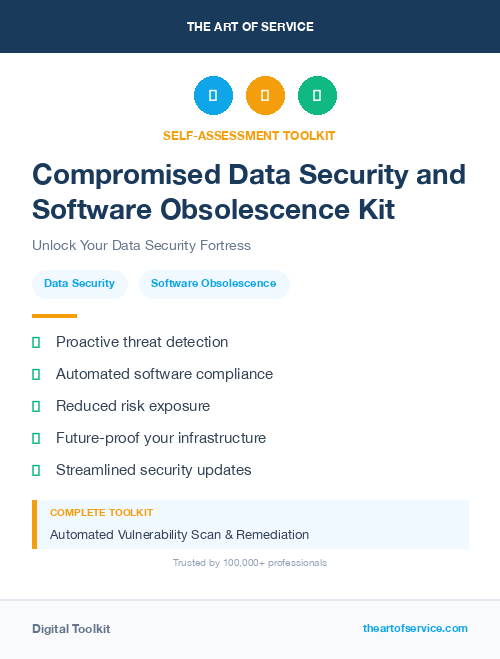 THE ART OF SERVICE

SELF-ASSESSMENT TOOLKIT

Compromised Data Security and Software Obsolescence Kit

Unlock Your Data Security Fortress

Data Security

Software Obsolescence

Proactive threat detection

Automated software compliance

Reduced risk exposure

Future-proof your infrastructure

Streamlined security updates

COMPLETE TOOLKIT

Automated Vulnerability Scan & Remediation

Trusted by 100,000+ professionals

Digital Toolkit

theartofservice.com